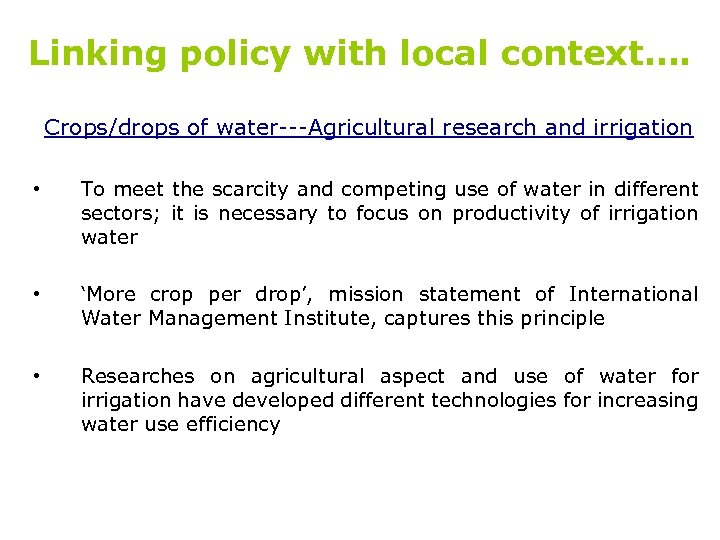 Linking policy with local context….

Crops/drops of water---Agricultural research and irrigation

• To meet the scarcity and competing use of water in different sectors; it is necessary to focus on productivity of irrigation water

• ‘More crop per drop’, mission statement of International Water Management Institute, captures this principle

• Researches on agricultural aspect and use of water for irrigation have developed different technologies for increasing water use efficiency